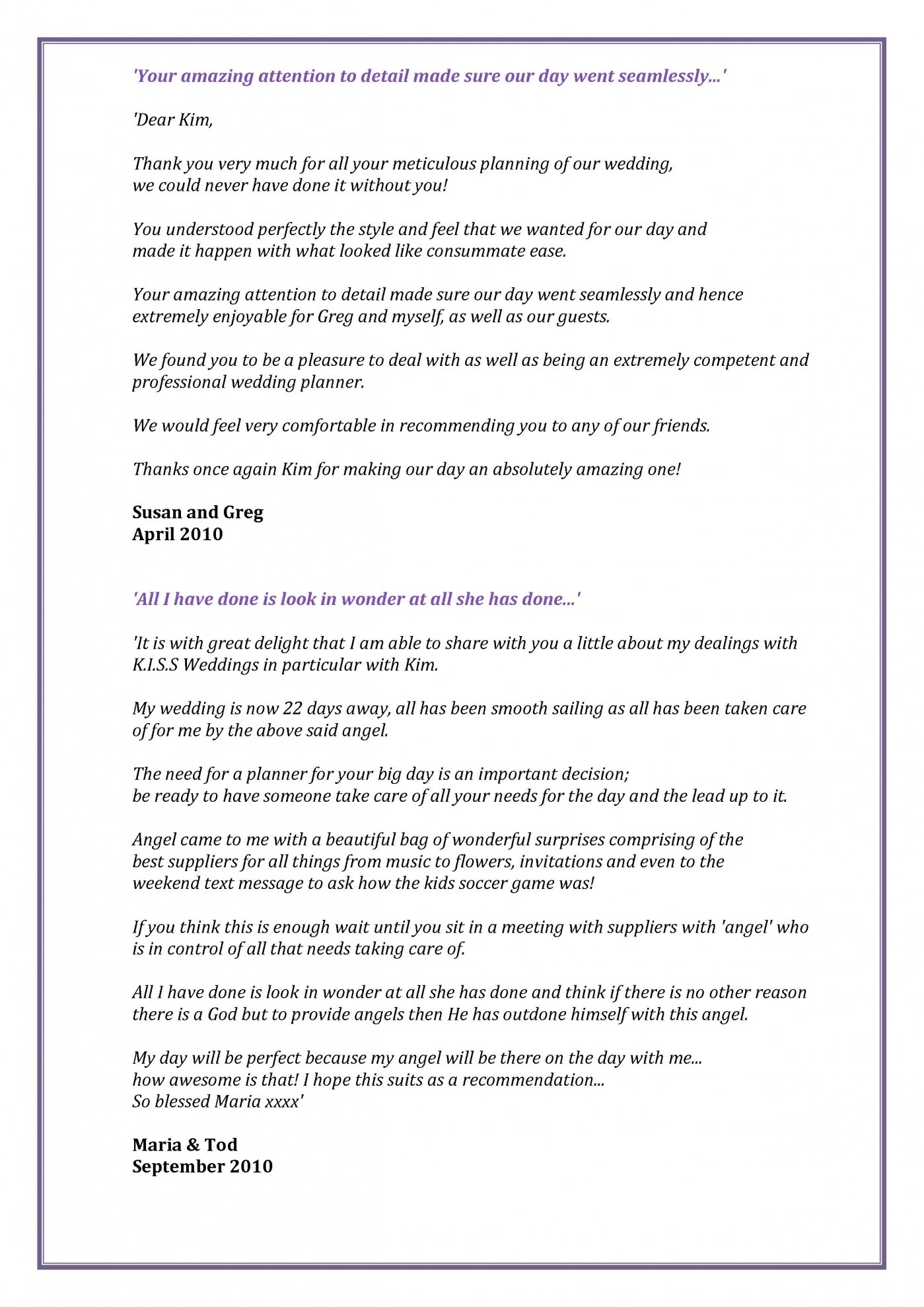 'Your amazing attention to detail made sure our day went seamlessly...'

'Dear Kim,

Thank you very much for all your meticulous planning of our wedding, we could never have done it without you!

You understood perfectly the style and feel that we wanted for our day and made it happen with what looked like consummate ease.

Your amazing attention to detail made sure our day went seamlessly and hence extremely enjoyable for Greg and myself, as well as our guests.

We found you to be a pleasure to deal with as well as being an extremely competent and professional wedding planner.

We would feel very comfortable in recommending you to any of our friends.

Thanks once again Kim for making our day an absolutely amazing one!

Susan and Greg
April 2010

'All I have done is look in wonder at all she has done...'

'It is with great delight that I am able to share with you a little about my dealings with K.I.S.S Weddings in particular with Kim.

My wedding is now 22 days away, all has been smooth sailing as all has been taken care of for me by the above said angel.

The need for a planner for your big day is an important decision; be ready to have someone take care of all your needs for the day and the lead up to it.

Angel came to me with a beautiful bag of wonderful surprises comprising of the best suppliers for all things from music to flowers, invitations and even to the weekend text message to ask how the kids soccer game was!

If you think this is enough wait until you sit in a meeting with suppliers with 'angel' who is in control of all that needs taking care of.

All I have done is look in wonder at all she has done and think if there is no other reason there is a God but to provide angels then He has outdone himself with this angel.

My day will be perfect because my angel will be there on the day with me... how awesome is that! I hope this suits as a recommendation... So blessed Maria xxxx'

Maria & Tod
September 2010